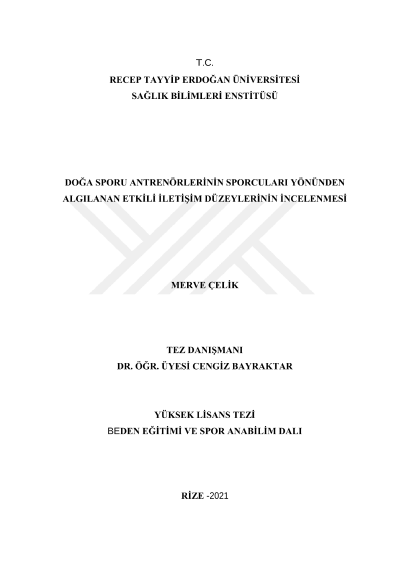 T.C.
RECEP TAYYİP ERDOĞAN ÜNİVERSİTESİ
SAĞLIK BİLİMLERİ ENSTİTÜSÜ

DOĞA SPORU ANTRENÖRLERİNİN SPORCULARI YÖNÜNDEN ALGILANAN ETKİLİ İLETİŞİM DÜZEYLERİNİN İNCELENMESİ

MERVE ÇELİK

TEZ DANIŞMANI
DR. ÖĞR. ÜYESİ CENGİZ BAYRAKTAR

YÜKSEK LİSANS TEZİ
BEDEN EĞİTİMİ VE SPOR ANABİLİM DALI

RİZE -2021